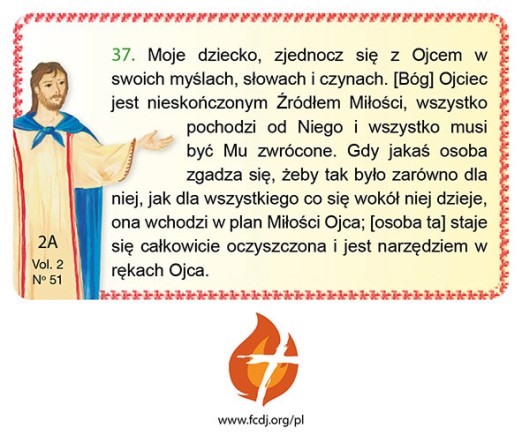 37. Moje dziecko, zjednocz się z Ojcem w swoich myślach, słowach i czynach. [Bóg] Ojciec jest nieskończonym Źródłem Miłości, wszystko pochodzi od Niego i wszystko musi być Mu zwrócone. Gdy jakaś osoba zgadza się, żeby tak było zarówno dla niej, jak dla wszystkiego co się wokół niej dzieje, ona wchodzi w plan Miłości Ojca; [osoba ta] staje się całkowicie oczyszczona i jest narzędziem w rękach Ojca.

2A
Vol. 2
Nº 51

www.fcdj.org/pl